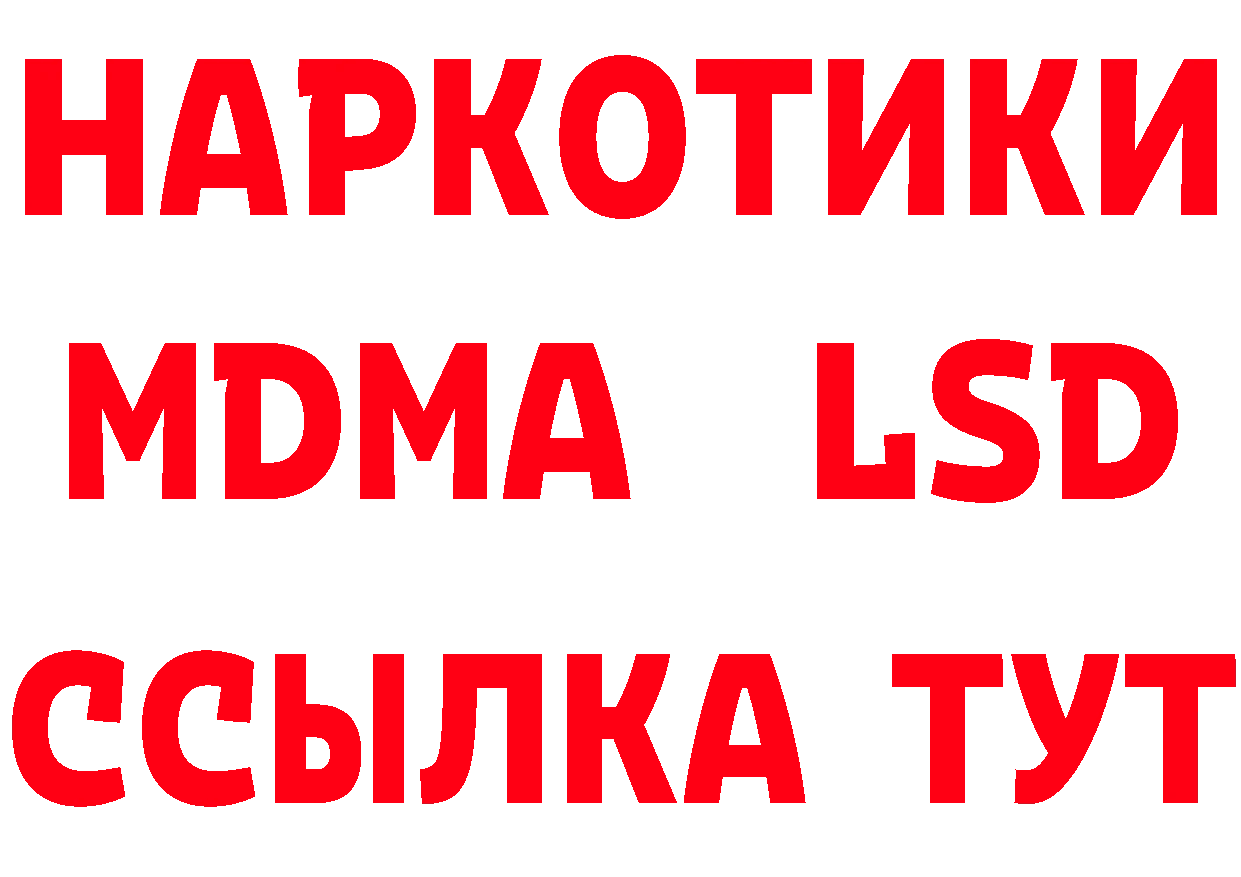 НАРКОТИКИ
MDMA LSD
ССЫЛКА ТУТ